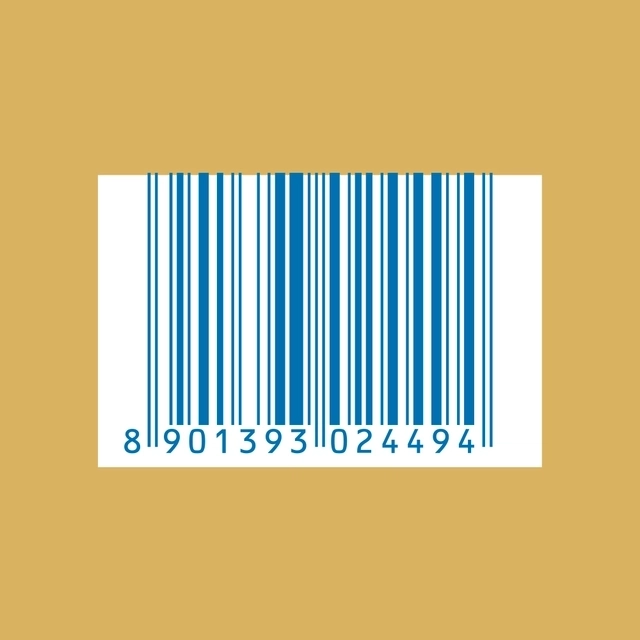 8 901393 024494